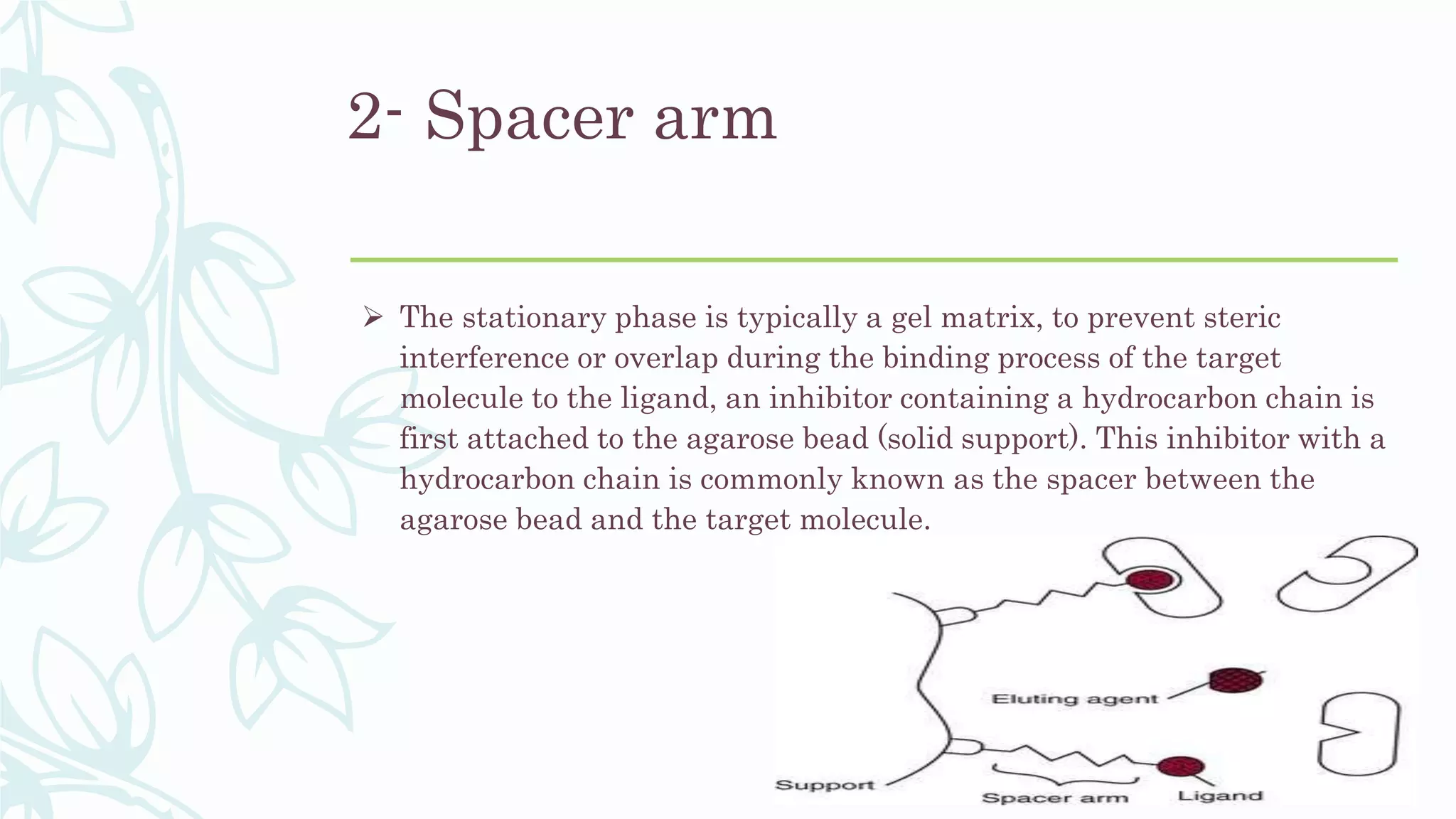 2- Spacer arm

➢ The stationary phase is typically a gel matrix, to prevent steric interference or overlap during the binding process of the target molecule to the ligand, an inhibitor containing a hydrocarbon chain is first attached to the agarose bead (solid support). This inhibitor with a hydrocarbon chain is commonly known as the spacer between the agarose bead and the target molecule.

Eluting agent

Support

Spacer arm

Ligand